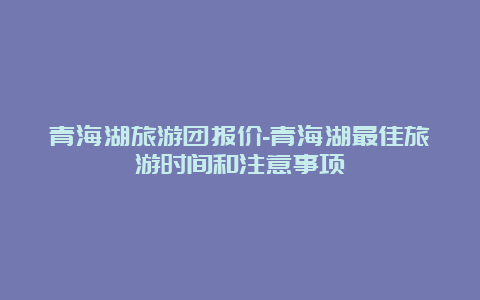 青海湖旅游团报价-青海湖最佳旅游时间和注意事项